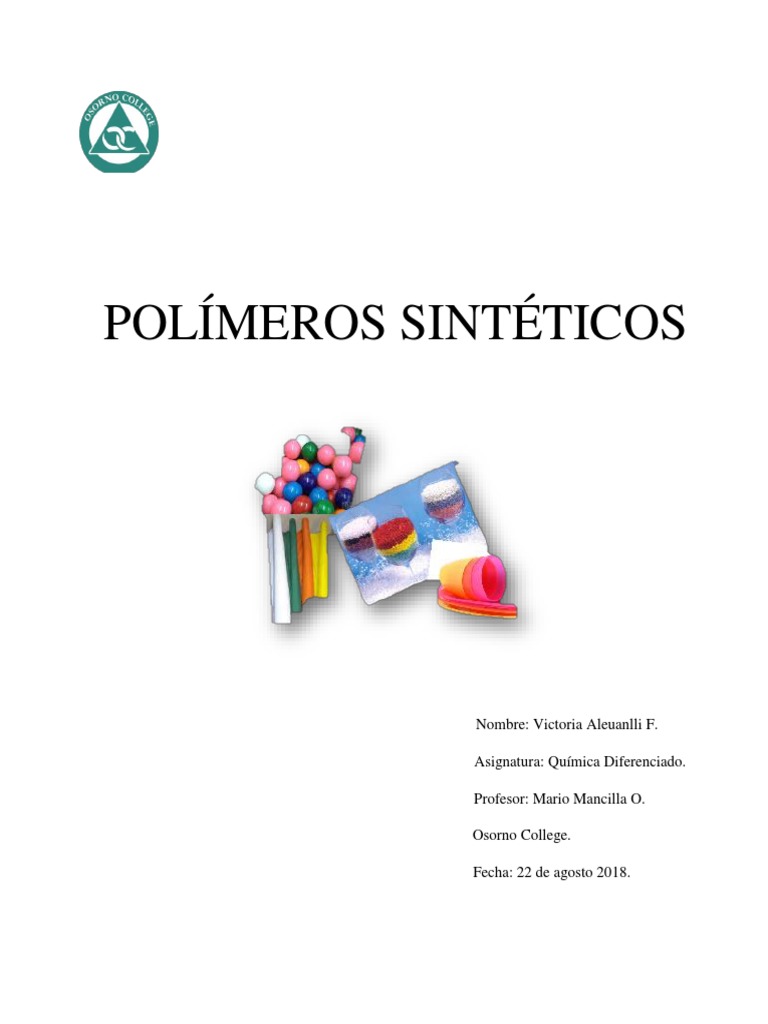 OSORNO COLLEGE

POLÍMEROS SINTÉTICOS

Nombre: Victoria Aleuanlli F.

Asignatura: Química Diferenciado.

Profesor: Mario Mancilla O.

Osorno College.

Fecha: 22 de agosto 2018.